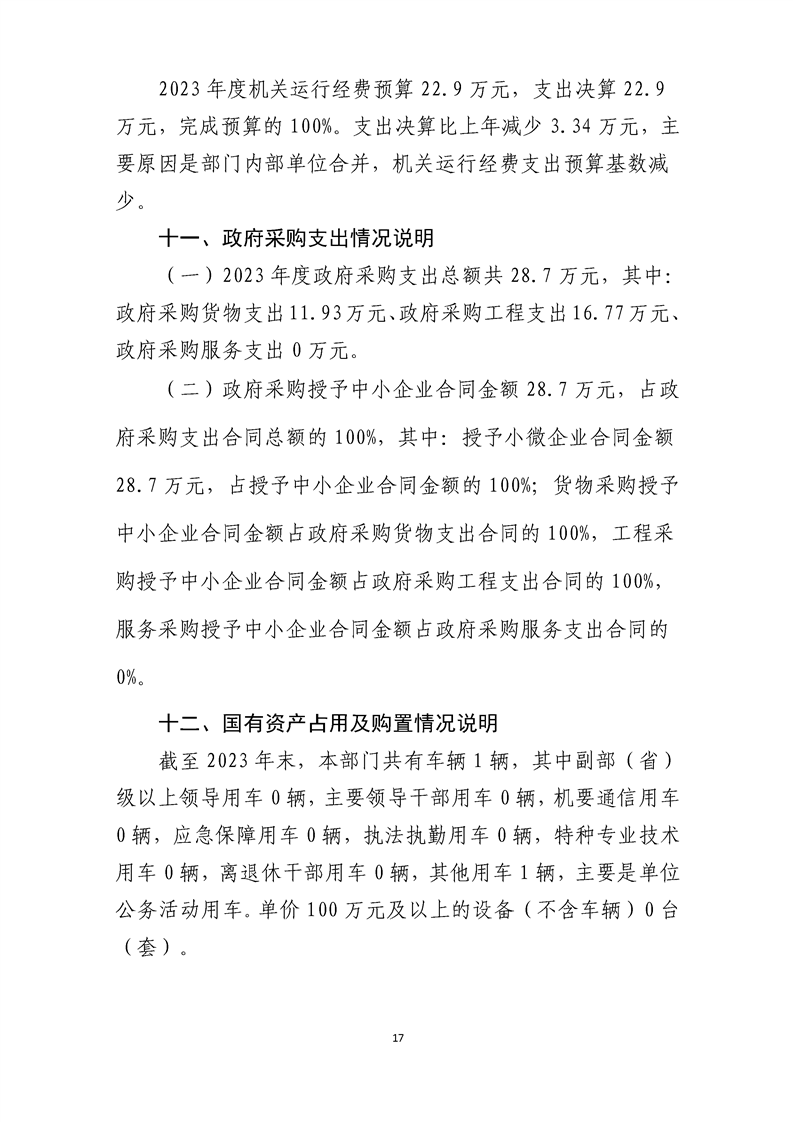 2023 年度机关运行经费预算 22.9 万元，支出决算 22.9 万元，完成预算的 100%。支出决算比上年减少 3.34 万元，主要原因是部门内部单位合并，机关运行经费支出预算基数减少。

十一、政府采购支出情况说明

（一）2023 年度政府采购支出总额共 28.7 万元，其中：政府采购货物支出 11.93 万元、政府采购工程支出 16.77 万元、政府采购服务支出 0 万元。

（二）政府采购授予中小企业合同金额 28.7 万元，占政府采购支出合同总额的 100%，其中：授予小微企业合同金额 28.7 万元，占授予中小企业合同金额的 100%；货物采购授予中小企业合同金额占政府采购货物支出合同的 100%，工程采购授予中小企业合同金额占政府采购工程支出合同的 100%，服务采购授予中小企业合同金额占政府采购服务支出合同的 0%。

十二、国有资产占用及购置情况说明

截至 2023 年末，本部门共有车辆 1 辆，其中副部（省）级以上领导用车 0 辆，主要领导干部用车 0 辆，机要通信用车 0 辆，应急保障用车 0 辆，执法执勤用车 0 辆，特种专业技术用车 0 辆，离退休干部用车 0 辆，其他用车 1 辆，主要是单位公务活动用车。单价 100 万元及以上的设备（不含车辆）0 台（套）。

17